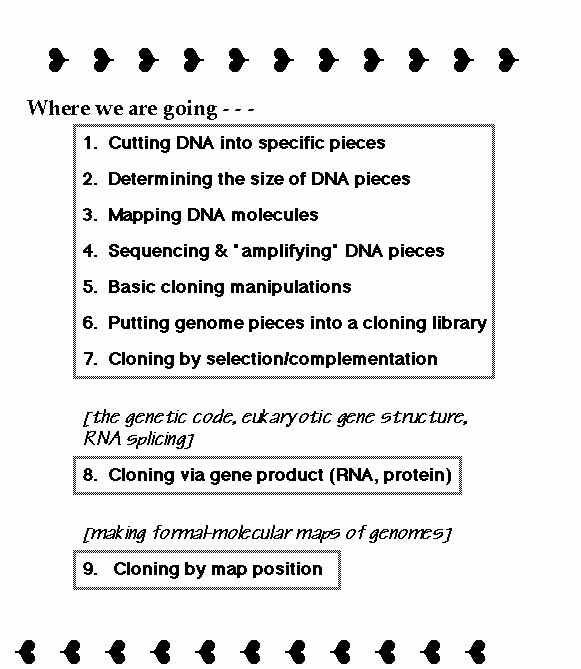 Where we are going - - -

1. Cutting DNA into specific pieces

2. Determining the size of DNA pieces

3. Mapping DNA molecules

4. Sequencing & "amplifying" DNA pieces

5. Basic cloning manipulations

6. Putting genome pieces into a cloning library

7. Cloning by selection/complementation

[the genetic code, eukaryotic gene structure, RNA splicing]

8. Cloning via gene product (RNA, protein)

[making formal-molecular maps of genomes]

9. Cloning by map position